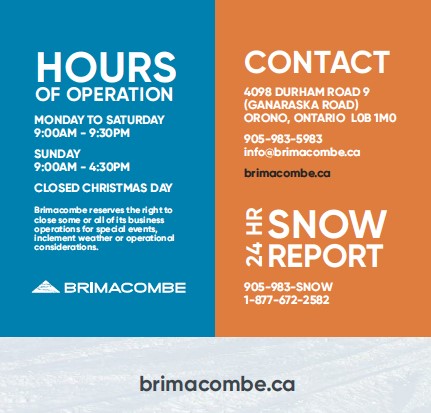 HOURS
OF OPERATION

MONDAY TO SATURDAY
9:00AM - 9:30PM

SUNDAY
9:00AM - 4:30PM

CLOSED CHRISTMAS DAY

Brimacombe reserves the right to close some or all of its business operations for special events, inclement weather or operational considerations.

BRIMACOMBE

CONTACT

4098 DURHAM ROAD 9
(GANARASKA ROAD)
ORONO, ONTARIO L0B 1M0

905-983-5983
info@brimacombe.ca

brimacombe.ca

24 HR SNOW REPORT

905-983-SNOW
1-877-672-2582

brimacombe.ca